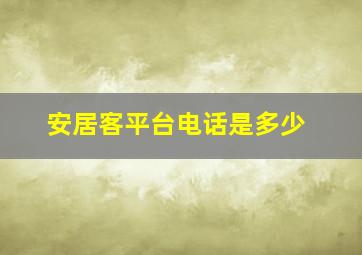 安居客平台电话是多少